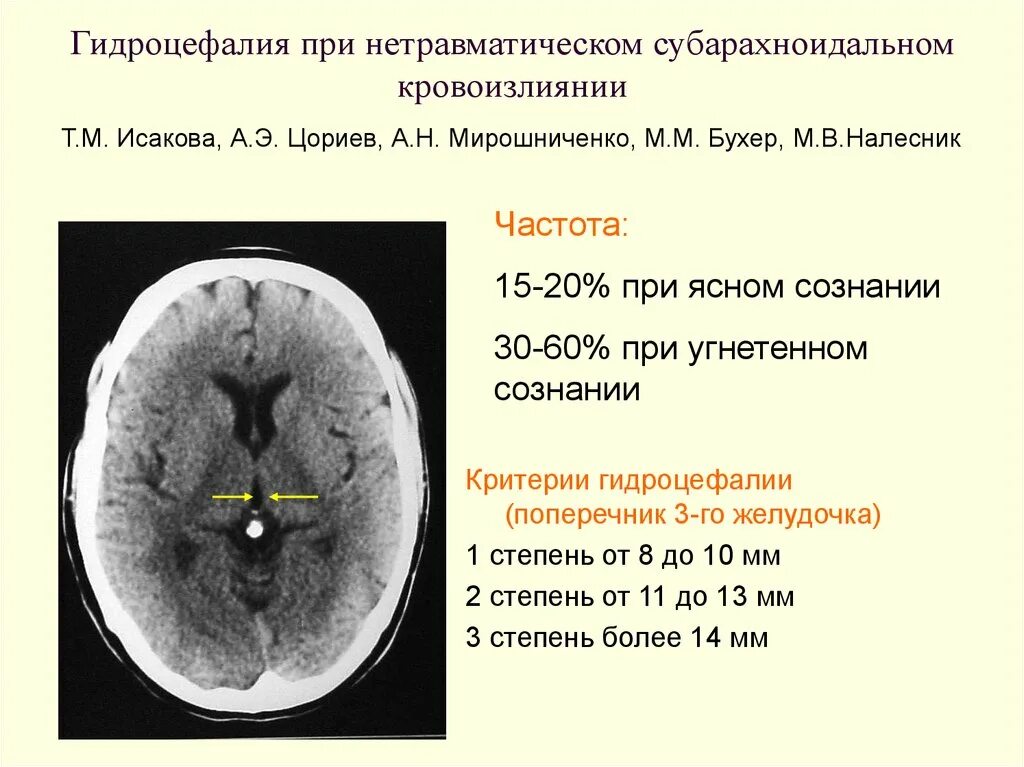 Гидроцефалия при нетравматическом субарахноидальном кровоизлиянии

Т.М. Исакова, А.Э. Цориев, А.Н. Мирошниченко, М.М. Бухер, М.В.Налесник

Частота:

15-20% при ясном сознании

30-60% при угнетенном сознании

Критерии гидроцефалии
(поперечник 3-го желудочка)

1 степень от 8 до 10 мм

2 степень от 11 до 13 мм

3 степень более 14 мм